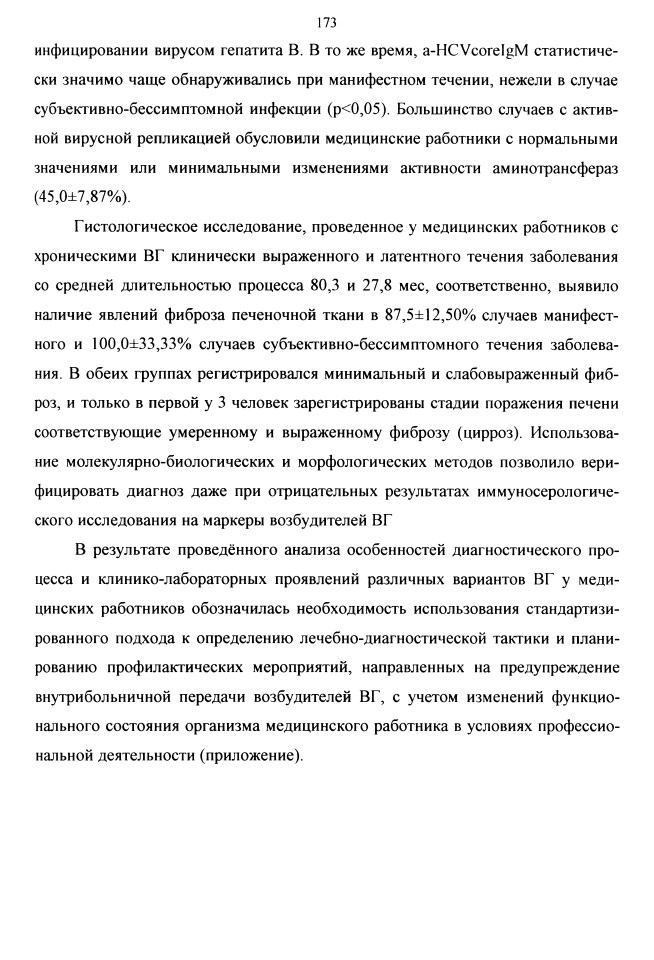 173

инфицировании вирусом гепатита В. В то же время, a-HCVcoreIgM статистически значимо чаще обнаруживались при манифестном течении, нежели в случае субъективно-бессимптомной инфекции (p<0,05). Большинство случаев с активной вирусной репликацией обусловили медицинские работники с нормальными значениями или минимальными изменениями активности аминотрансфераз (45,0±7,87%).

Гистологическое исследование, проведенное у медицинских работников с хроническими ВГ клинически выраженного и латентного течения заболевания со средней длительностью процесса 80,3 и 27,8 мес, соответственно, выявило наличие явлений фиброза печеночной ткани в 87,5±12,50% случаев манифестного и 100,0±33,33% случаев субъективно-бессимптомного течения заболевания. В обеих группах регистрировался минимальный и слабовыраженный фиброз, и только в первой у 3 человек зарегистрированы стадии поражения печени соответствующие умеренному и выраженному фиброзу (цирроз). Использование молекулярно-биологических и морфологических методов позволило верифицировать диагноз даже при отрицательных результатах иммуносерологического исследования на маркеры возбудителей ВГ

В результате проведённого анализа особенностей диагностического процесса и клинико-лабораторных проявлений различных вариантов ВГ у медицинских работников обозначилась необходимость использования стандартизированного подхода к определению лечебно-диагностической тактики и планированию профилактических мероприятий, направленных на предупреждение внутрибольничной передачи возбудителей ВГ, с учетом изменений функционального состояния организма медицинского работника в условиях профессиональной деятельности (приложение).